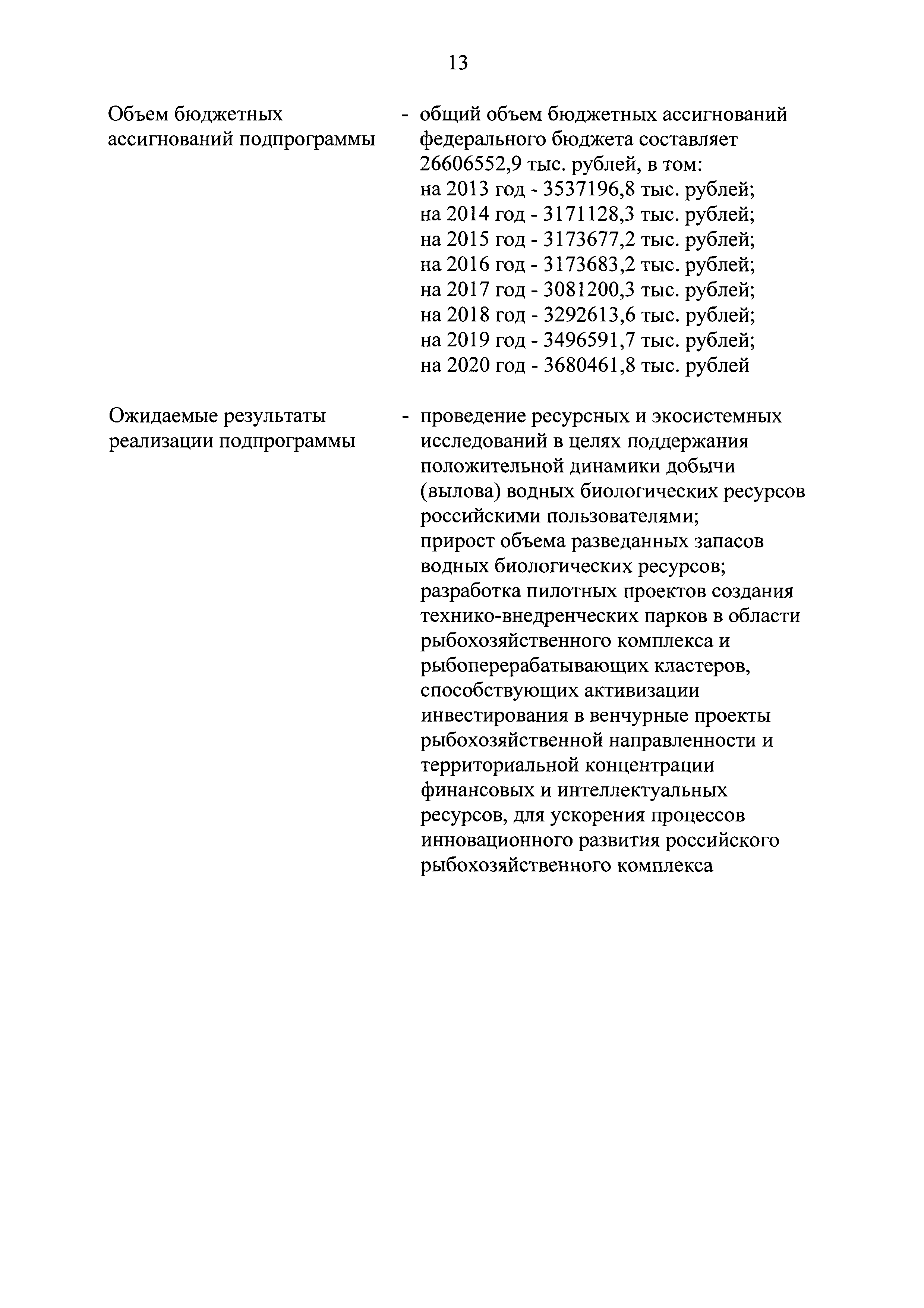 13

Объем бюджетных ассигнований подпрограммы

- общий объем бюджетных ассигнований федерального бюджета составляет 26606552,9 тыс. рублей, в том:
на 2013 год - 3537196,8 тыс. рублей;
на 2014 год - 3171128,3 тыс. рублей;
на 2015 год - 3173677,2 тыс. рублей;
на 2016 год - 3173683,2 тыс. рублей;
на 2017 год - 3081200,3 тыс. рублей;
на 2018 год - 3292613,6 тыс. рублей;
на 2019 год - 3496591,7 тыс. рублей;
на 2020 год - 3680461,8 тыс. рублей

Ожидаемые результаты реализации подпрограммы

- проведение ресурсных и экосистемных исследований в целях поддержания положительной динамики добычи (вылова) водных биологических ресурсов российскими пользователями;
прирост объема разведанных запасов водных биологических ресурсов;
разработка пилотных проектов создания технико-внедренческих парков в области рыбохозяйственного комплекса и рыбоперерабатывающих кластеров, способствующих активизации инвестирования в венчурные проекты рыбохозяйственной направленности и территориальной концентрации финансовых и интеллектуальных ресурсов, для ускорения процессов инновационного развития российского рыбохозяйственного комплекса